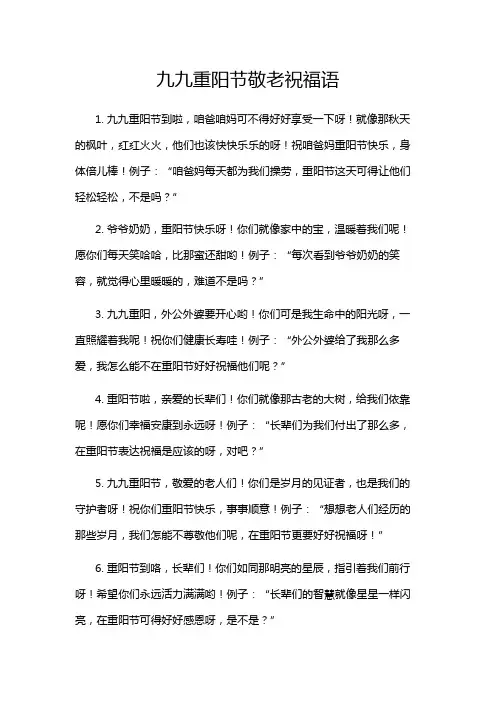 九九重阳节敬老祝福语

1. 九九重阳节到啦，咱爸咱妈可不得好好享受一下呀！就像那秋天的枫叶，红红火火，他们也该快快乐乐的呀！祝咱爸妈重阳节快乐，身体倍儿棒！例子：“咱爸妈每天都为我们操劳，重阳节这天可得让他们轻松轻松，不是吗？”

2. 爷爷奶奶，重阳节快乐呀！你们就像家中的宝，温暖着我们呢！愿你们每天笑哈哈，比那蜜还甜哟！例子：“每次看到爷爷奶奶的笑容，就觉得心里暖暖的，难道不是吗？”

3. 九九重阳，外公外婆要开心哟！你们可是我生命中的阳光呀，一直照耀着我呢！祝你们健康长寿哇！例子：“外公外婆给了我那么多爱，我怎么能不在重阳节好好祝福他们呢？”

4. 重阳节啦，亲爱的长辈们！你们就像那古老的大树，给我们依靠呢！愿你们幸福安康到永远呀！例子：“长辈们为我们付出了那么多，在重阳节表达祝福是应该的呀，对吧？”

5. 九九重阳节，敬爱的老人们！你们是岁月的见证者，也是我们的守护者呀！祝你们重阳节快乐，事事顺意！例子：“想想老人们经历的那些岁月，我们怎能不尊敬他们呢，在重阳节更要好好祝福呀！”

6. 重阳节到咯，长辈们！你们如同那明亮的星辰，指引着我们前行呀！希望你们永远活力满满哟！例子：“长辈们的智慧就像星星一样闪亮，在重阳节可得好好感恩呀，是不是？”